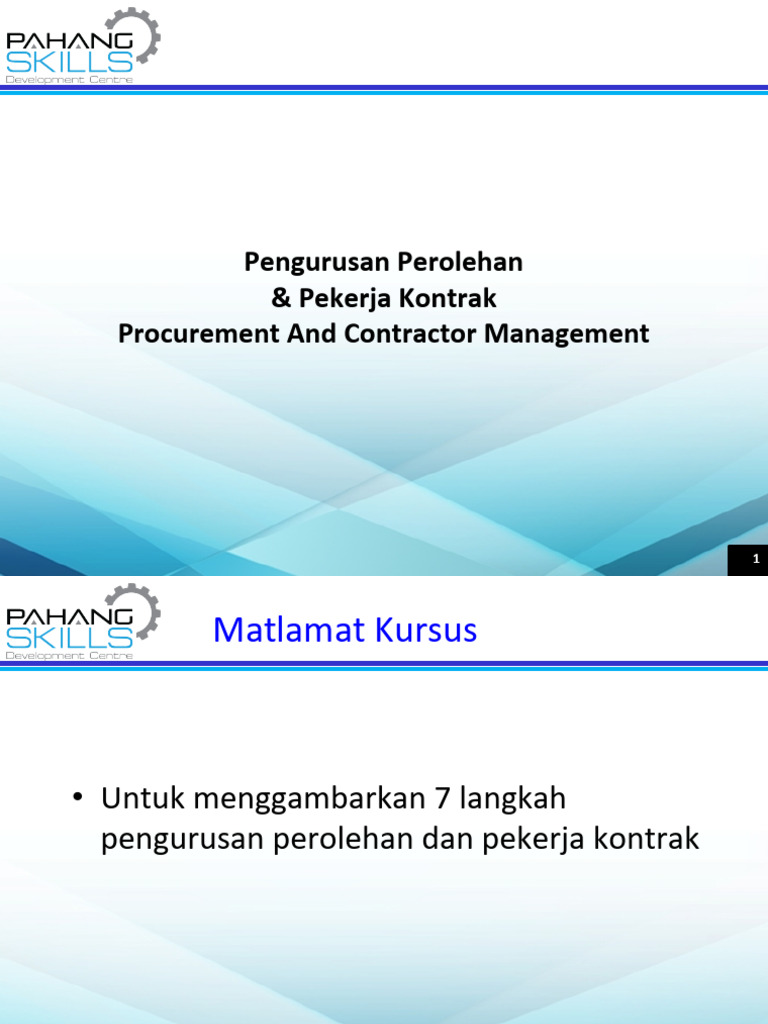 PAHANG SKILLS
Development Centre

Pengurusan Perolehan
& Pekerja Kontrak
Procurement And Contractor Management

1

PAHANG SKILLS
Development Centre

Matlamat Kursus

• Untuk menggambarkan 7 langkah pengurusan perolehan dan pekerja kontrak